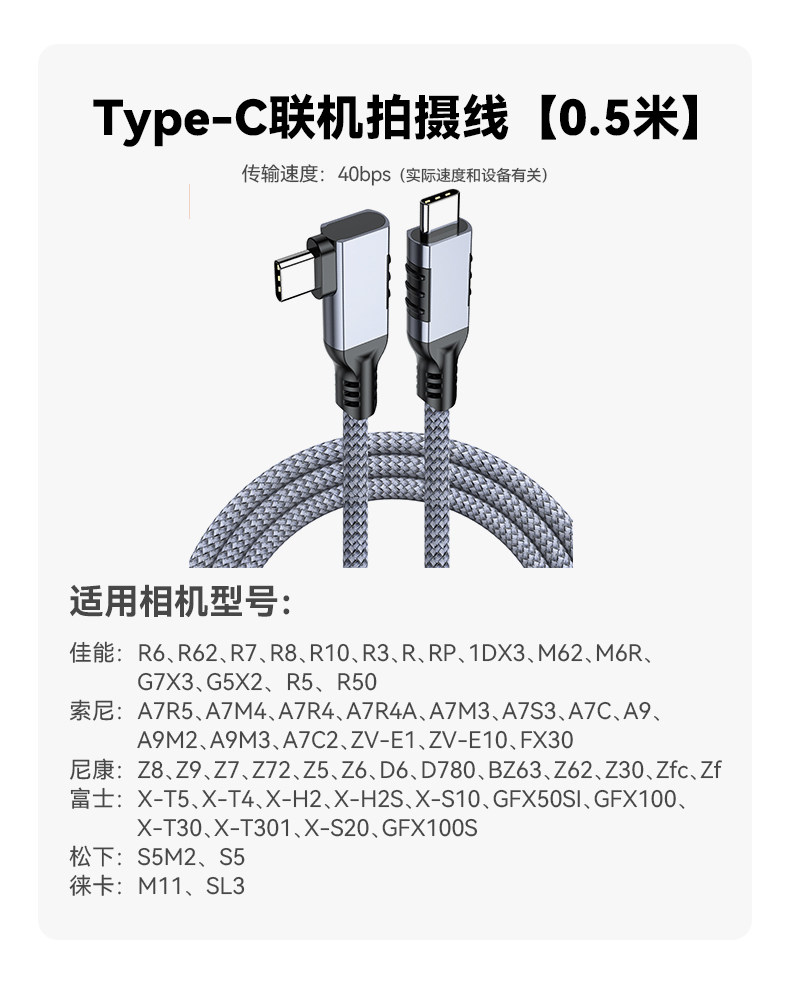 Type-C联机拍摄线【0.5米】

传输速度：40bps（实际速度和设备有关）

适用相机型号：

佳能：R6、R62、R7、R8、R10、R3、R、RP、1DX3、M62、M6R、G7X3、G5X2、R5、R50
索尼：A7R5、A7M4、A7R4、A7R4A、A7M3、A7S3、A7C、A9、A9M2、A9M3、A7C2、ZV-E1、ZV-E10、FX30
尼康：Z8、Z9、Z7、Z72、Z5、Z6、D6、D780、BZ63、Z62、Z30、Zfc、Zf
富士：X-T5、X-T4、X-H2、X-H2S、X-S10、GFX50SI、GFX100、X-T30、X-T301、X-S20、GFX100S
松下：S5M2、S5
徕卡：M11、SL3